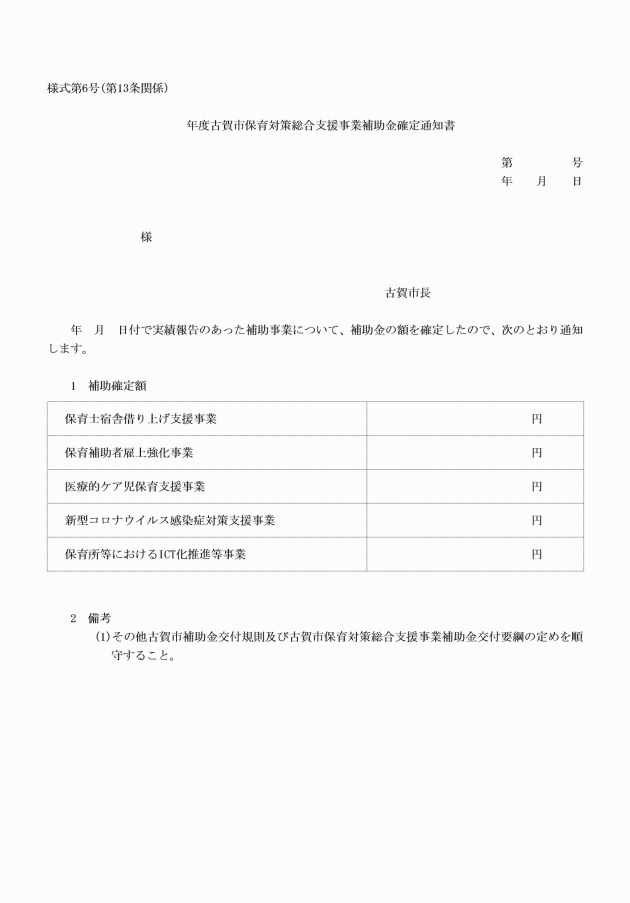 様式第6号(第13条関係)

年度古賀市保育対策総合支援事業補助金確定通知書

第　　号
年　月　日

様

古賀市長

年　月　日付で実績報告のあった補助事業について、補助金の額を確定したので、次のとおり通知します。

1　補助確定額

| 保育士宿舎借り上げ支援事業 | 円 |
|---|---|
| 保育補助者雇上強化事業 | 円 |
| 医療的ケア児保育支援事業 | 円 |
| 新型コロナウイルス感染症対策支援事業 | 円 |
| 保育所等におけるICT化推進等事業 | 円 |

2　備考
(1)その他古賀市補助金交付規則及び古賀市保育対策総合支援事業補助金交付要綱の定めを順守すること。